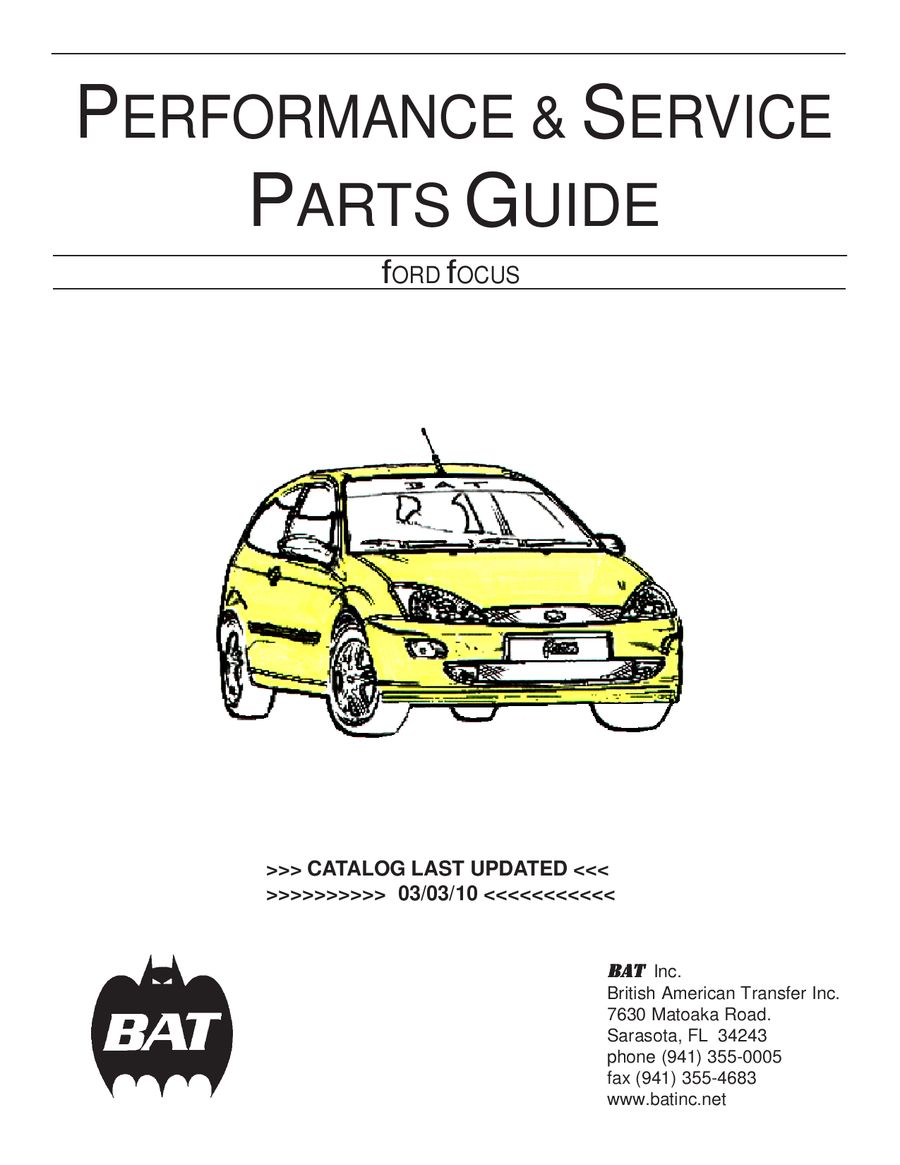 PERFORMANCE & SERVICE PARTS GUIDE

fORD fOCUS

BAT

>>> CATALOG LAST UPDATED <<<
>>>>>>>>>> 03/03/10 <<<<<<<<<<<

BAT

BAT Inc.
British American Transfer Inc.
7630 Matoaka Road.
Sarasota, FL 34243
phone (941) 355-0005
fax (941) 355-4683
www.batinc.net